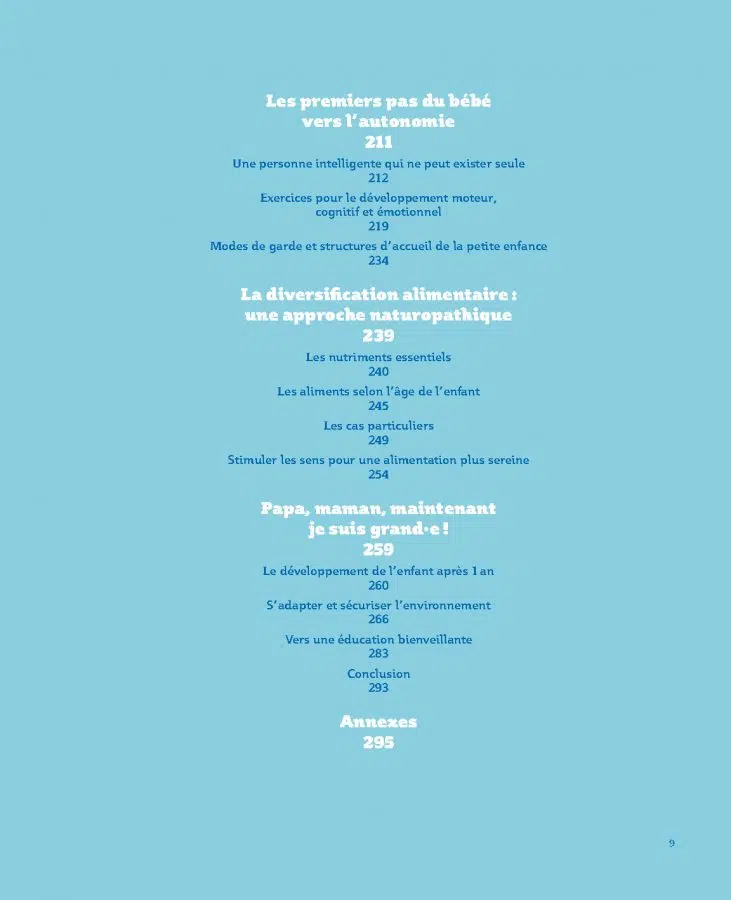 Les premiers pas du bébé vers l'autonomie
211

Une personne intelligente qui ne peut exister seule
212

Exercices pour le développement moteur, cognitif et émotionnel
219

Modes de garde et structures d'accueil de la petite enfance
234

La diversification alimentaire : une approche naturopathique
239

Les nutriments essentiels
240

Les aliments selon l'âge de l'enfant
245

Les cas particuliers
249

Stimuler les sens pour une alimentation plus sereine
254

Papa, maman, maintenant je suis grand·e !
259

Le développement de l'enfant après 1 an
260

S'adapter et sécuriser l'environnement
266

Vers une éducation bienveillante
283

Conclusion
293

Annexes
295

9